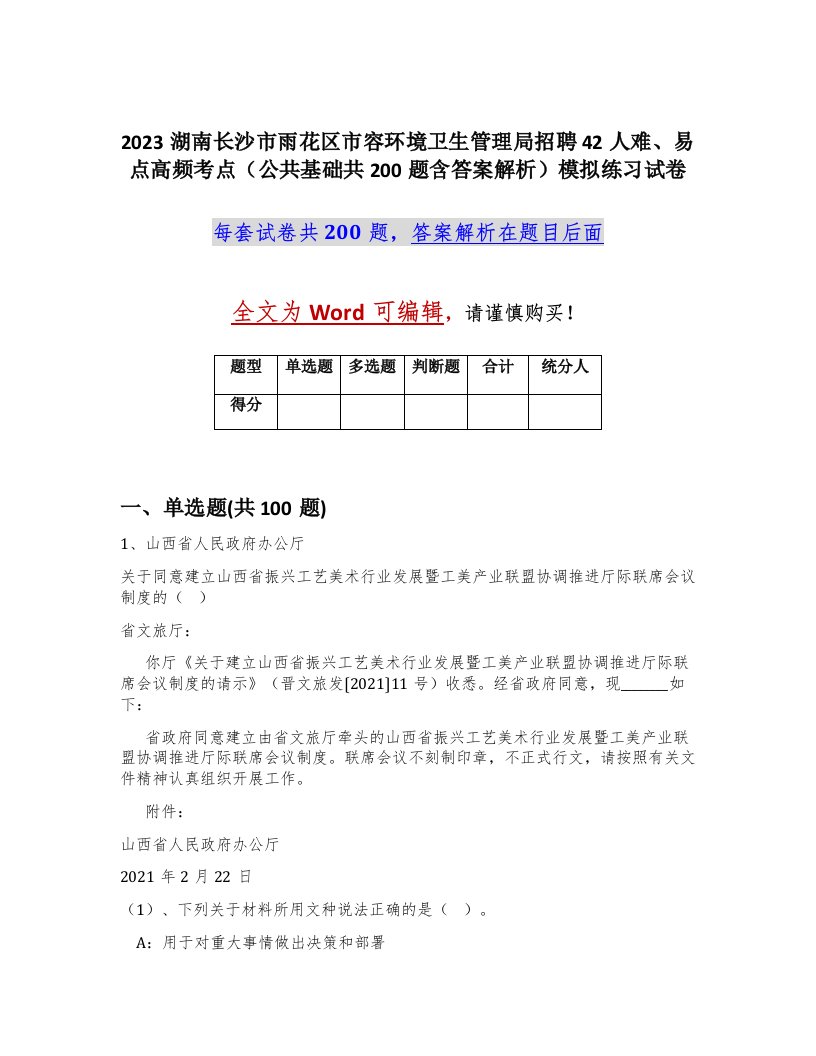 2023 湖南长沙市雨花区市容环境卫生管理局招聘 42 人难、易点高频考点（公共基础共 200 题含答案解析）模拟练习试卷

每套试卷共 200 题，答案解析在题目后面

全文为 Word 可编辑，请谨慎购买！

| 题型 | 单选题 | 多选题 | 判断题 | 合计 | 统分人 |
|---|---|---|---|---|---|
| 得分 | | | | | |

一、单选题(共 100 题)

1、山西省人民政府办公厅

关于同意建立山西省振兴工艺美术行业发展暨工美产业联盟协调推进厅际联席会议制度的（ ）

省文旅厅：

你厅《关于建立山西省振兴工艺美术行业发展暨工美产业联盟协调推进厅际联席会议制度的请示》（晋文旅发[2021]11 号）收悉。经省政府同意，现______如下：

省政府同意建立由省文旅厅牵头的山西省振兴工艺美术行业发展暨工美产业联盟协调推进厅际联席会议制度。联席会议不刻制印章，不正式行文，请按照有关文件精神认真组织开展工作。

附件：

山西省人民政府办公厅

2021 年 2 月 22 日

（1）、下列关于材料所用文种说法正确的是（ ）。

A：用于对重大事情做出决策和部署